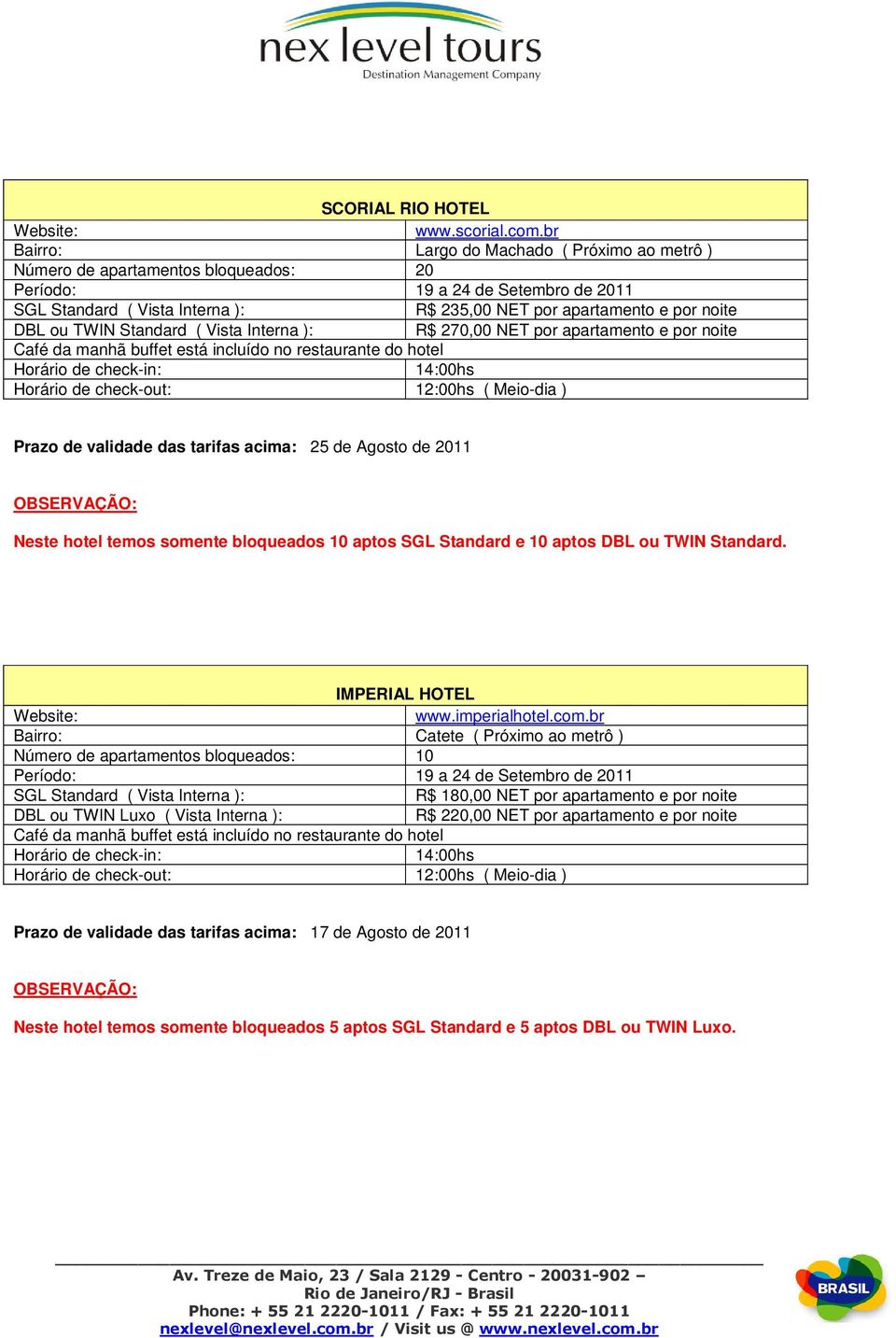 nex level tours
Destination Management Company

| SCORIAL RIO HOTEL | |
|---|---|
| Website: | www.scorial.com.br |
| Bairro: | Largo do Machado ( Próximo ao metrô ) |
| Número de apartamentos bloqueados: | 20 |
| Período: | 19 a 24 de Setembro de 2011 |
| SGL Standard ( Vista Interna ): | R$ 235,00 NET por apartamento e por noite |
| DBL ou TWIN Standard ( Vista Interna ): | R$ 270,00 NET por apartamento e por noite |
| Café da manhã buffet está incluído no restaurante do hotel | |
| Horário de check-in: | 14:00hs |
| Horário de check-out: | 12:00hs ( Meio-dia ) |

Prazo de validade das tarifas acima: 25 de Agosto de 2011

OBSERVAÇÃO:

Neste hotel temos somente bloqueados 10 aptos SGL Standard e 10 aptos DBL ou TWIN Standard.

| IMPERIAL HOTEL | |
|---|---|
| Website: | www.imperialhotel.com.br |
| Bairro: | Catete ( Próximo ao metrô ) |
| Número de apartamentos bloqueados: | 10 |
| Período: | 19 a 24 de Setembro de 2011 |
| SGL Standard ( Vista Interna ): | R$ 180,00 NET por apartamento e por noite |
| DBL ou TWIN Luxo ( Vista Interna ): | R$ 220,00 NET por apartamento e por noite |
| Café da manhã buffet está incluído no restaurante do hotel | |
| Horário de check-in: | 14:00hs |
| Horário de check-out: | 12:00hs ( Meio-dia ) |

Prazo de validade das tarifas acima: 17 de Agosto de 2011

OBSERVAÇÃO:

Neste hotel temos somente bloqueados 5 aptos SGL Standard e 5 aptos DBL ou TWIN Luxo.

Av. Treze de Maio, 23 / Sala 2129 - Centro - 20031-902 –
Rio de Janeiro/RJ - Brasil
Phone: + 55 21 2220-1011 / Fax: + 55 21 2220-1011
nexlevel@nexlevel.com.br / Visit us @ www.nexlevel.com.br

BRASIL